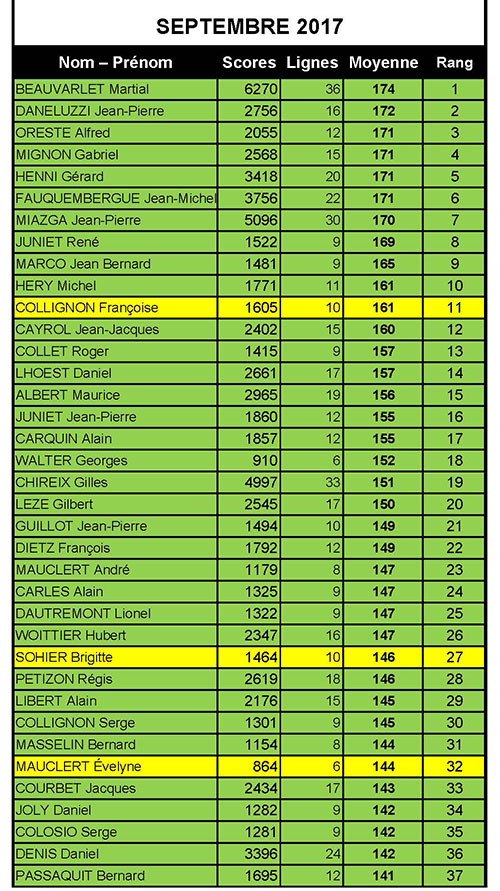 SEPTEMBRE 2017

| Nom – Prénom | Scores | Lignes | Moyenne | Rang |
|---|---|---|---|---|
| BEAUVARLET Martial | 6270 | 36 | 174 | 1 |
| DANELUZZI Jean-Pierre | 2756 | 16 | 172 | 2 |
| ORESTE Alfred | 2055 | 12 | 171 | 3 |
| MIGNON Gabriel | 2568 | 15 | 171 | 4 |
| HENNI Gérard | 3418 | 20 | 171 | 5 |
| FAUQUEMBERGUE Jean-Michel | 3756 | 22 | 171 | 6 |
| MIAZGA Jean-Pierre | 5096 | 30 | 170 | 7 |
| JUNIET René | 1522 | 9 | 169 | 8 |
| MARCO Jean Bernard | 1481 | 9 | 165 | 9 |
| HERY Michel | 1771 | 11 | 161 | 10 |
| COLLIGNON Françoise | 1605 | 10 | 161 | 11 |
| CAYROL Jean-Jacques | 2402 | 15 | 160 | 12 |
| COLLET Roger | 1415 | 9 | 157 | 13 |
| LHOEST Daniel | 2661 | 17 | 157 | 14 |
| ALBERT Maurice | 2965 | 19 | 156 | 15 |
| JUNIET Jean-Pierre | 1860 | 12 | 155 | 16 |
| CARQUIN Alain | 1857 | 12 | 155 | 17 |
| WALTER Georges | 910 | 6 | 152 | 18 |
| CHIREIX Gilles | 4997 | 33 | 151 | 19 |
| LEZE Gilbert | 2545 | 17 | 150 | 20 |
| GUILLOT Jean-Pierre | 1494 | 10 | 149 | 21 |
| DIETZ François | 1792 | 12 | 149 | 22 |
| MAUCLERT André | 1179 | 8 | 147 | 23 |
| CARLES Alain | 1325 | 9 | 147 | 24 |
| DAUTREMONT Lionel | 1322 | 9 | 147 | 25 |
| WOITTIER Hubert | 2347 | 16 | 147 | 26 |
| SOHIER Brigitte | 1464 | 10 | 146 | 27 |
| PETIZON Régis | 2619 | 18 | 146 | 28 |
| LIBERT Alain | 2176 | 15 | 145 | 29 |
| COLLIGNON Serge | 1301 | 9 | 145 | 30 |
| MASSELIN Bernard | 1154 | 8 | 144 | 31 |
| MAUCLERT Évelyne | 864 | 6 | 144 | 32 |
| COURBET Jacques | 2434 | 17 | 143 | 33 |
| JOLY Daniel | 1282 | 9 | 142 | 34 |
| COLOSIO Serge | 1281 | 9 | 142 | 35 |
| DENIS Daniel | 3396 | 24 | 142 | 36 |
| PASSAQUIT Bernard | 1695 | 12 | 141 | 37 |